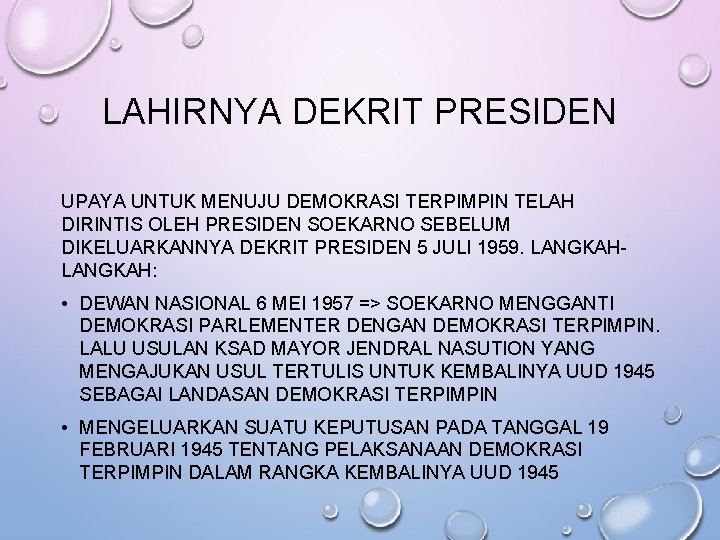 LAHIRNYA DEKRIT PRESIDEN

UPAYA UNTUK MENUJU DEMOKRASI TERPIMPIN TELAH DIRINTIS OLEH PRESIDEN SOEKARNO SEBELUM DIKELUARKANNYA DEKRIT PRESIDEN 5 JULI 1959. LANGKAH-LANGKAH:

• DEWAN NASIONAL 6 MEI 1957 => SOEKARNO MENGGANTI DEMOKRASI PARLEMENTER DENGAN DEMOKRASI TERPIMPIN. LALU USULAN KSAD MAYOR JENDRAL NASUTION YANG MENGAJUKAN USUL TERTULIS UNTUK KEMBALINYA UUD 1945 SEBAGAI LANDASAN DEMOKRASI TERPIMPIN

• MENGELUARKAN SUATU KEPUTUSAN PADA TANGGAL 19 FEBRUARI 1945 TENTANG PELAKSANAAN DEMOKRASI TERPIMPIN DALAM RANGKA KEMBALINYA UUD 1945